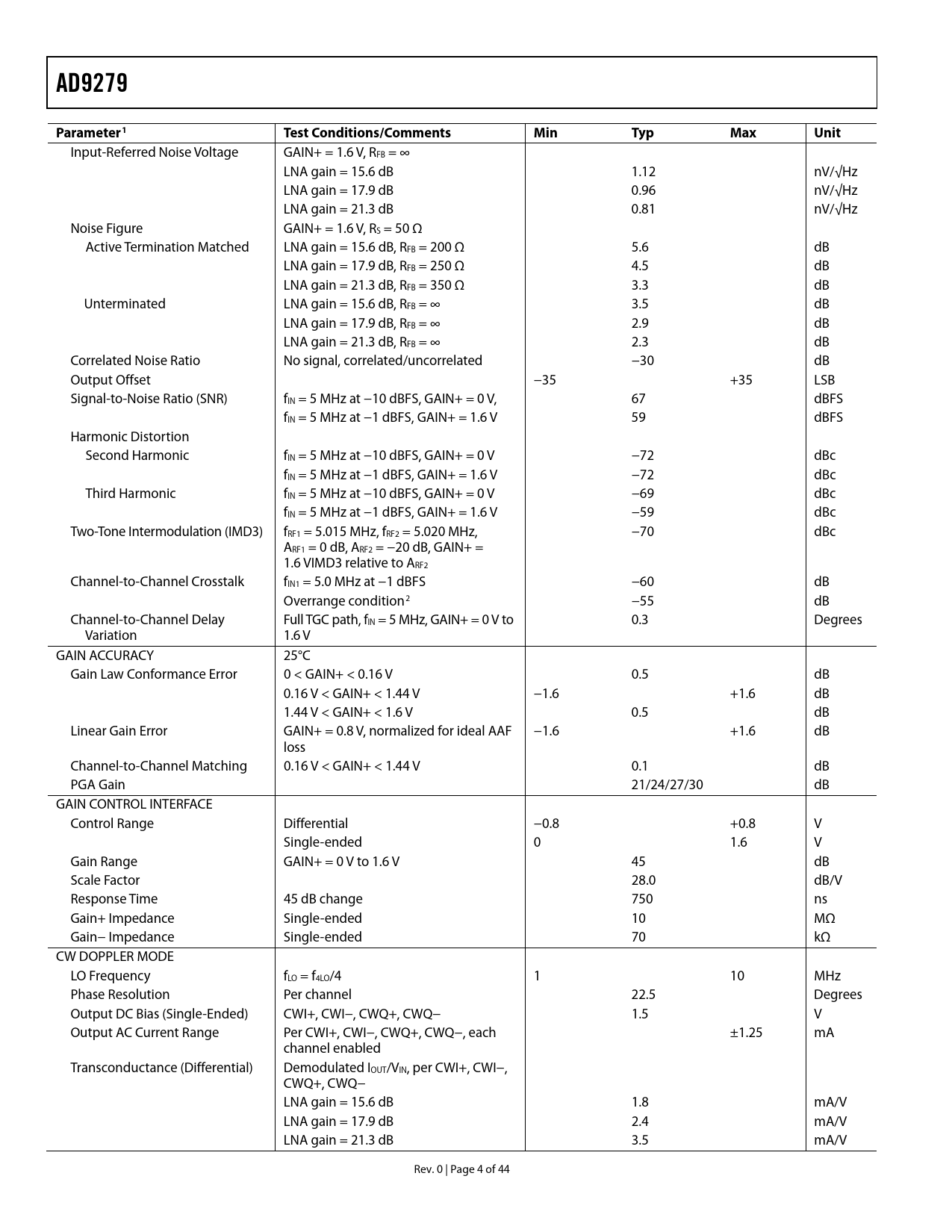 AD9279

| Parameter$^1$ | Test Conditions/Comments | Min | Typ | Max | Unit |
|---|---|---|---|---|---|
| Input-Referred Noise Voltage | GAIN+ = 1.6 V, $R_{FB} = \infty$ | | | | |
| | LNA gain = 15.6 dB | | 1.12 | | nV/√Hz |
| | LNA gain = 17.9 dB | | 0.96 | | nV/√Hz |
| | LNA gain = 21.3 dB | | 0.81 | | nV/√Hz |
| Noise Figure | GAIN+ = 1.6 V, $R_S$ = 50 Ω | | | | |
| Active Termination Matched | LNA gain = 15.6 dB, $R_{FB}$ = 200 Ω | | 5.6 | | dB |
| | LNA gain = 17.9 dB, $R_{FB}$ = 250 Ω | | 4.5 | | dB |
| | LNA gain = 21.3 dB, $R_{FB}$ = 350 Ω | | 3.3 | | dB |
| Unterminated | LNA gain = 15.6 dB, $R_{FB} = \infty$ | | 3.5 | | dB |
| | LNA gain = 17.9 dB, $R_{FB} = \infty$ | | 2.9 | | dB |
| | LNA gain = 21.3 dB, $R_{FB} = \infty$ | | 2.3 | | dB |
| Correlated Noise Ratio | No signal, correlated/uncorrelated | | −30 | | dB |
| Output Offset | | −35 | | +35 | LSB |
| Signal-to-Noise Ratio (SNR) | $f_{IN}$ = 5 MHz at −10 dBFS, GAIN+ = 0 V, | | 67 | | dBFS |
| | $f_{IN}$ = 5 MHz at −1 dBFS, GAIN+ = 1.6 V | | 59 | | dBFS |
| Harmonic Distortion | | | | | |
| Second Harmonic | $f_{IN}$ = 5 MHz at −10 dBFS, GAIN+ = 0 V | | −72 | | dBc |
| | $f_{IN}$ = 5 MHz at −1 dBFS, GAIN+ = 1.6 V | | −72 | | dBc |
| Third Harmonic | $f_{IN}$ = 5 MHz at −10 dBFS, GAIN+ = 0 V | | −69 | | dBc |
| | $f_{IN}$ = 5 MHz at −1 dBFS, GAIN+ = 1.6 V | | −59 | | dBc |
| Two-Tone Intermodulation (IMD3) | $f_{RF1}$ = 5.015 MHz, $f_{RF2}$ = 5.020 MHz, $A_{RF1}$ = 0 dB, $A_{RF2}$ = −20 dB, GAIN+ = 1.6 VIMD3 relative to $A_{RF2}$ | | −70 | | dBc |
| Channel-to-Channel Crosstalk | $f_{IN1}$ = 5.0 MHz at −1 dBFS | | −60 | | dB |
| | Overrange condition$^2$ | | −55 | | dB |
| Channel-to-Channel Delay Variation | Full TGC path, $f_{IN}$ = 5 MHz, GAIN+ = 0 V to 1.6 V | | 0.3 | | Degrees |
| GAIN ACCURACY | 25°C | | | | |
| Gain Law Conformance Error | 0 < GAIN+ < 0.16 V | | 0.5 | | dB |
| | 0.16 V < GAIN+ < 1.44 V | −1.6 | | +1.6 | dB |
| | 1.44 V < GAIN+ < 1.6 V | | 0.5 | | dB |
| Linear Gain Error | GAIN+ = 0.8 V, normalized for ideal AAF loss | −1.6 | | +1.6 | dB |
| Channel-to-Channel Matching | 0.16 V < GAIN+ < 1.44 V | | 0.1 | | dB |
| PGA Gain | | | 21/24/27/30 | | dB |
| GAIN CONTROL INTERFACE | | | | | |
| Control Range | Differential | −0.8 | | +0.8 | V |
| | Single-ended | 0 | | 1.6 | V |
| Gain Range | GAIN+ = 0 V to 1.6 V | | 45 | | dB |
| Scale Factor | | | 28.0 | | dB/V |
| Response Time | 45 dB change | | 750 | | ns |
| Gain+ Impedance | Single-ended | | 10 | | MΩ |
| Gain− Impedance | Single-ended | | 70 | | kΩ |
| CW DOPPLER MODE | | | | | |
| LO Frequency | $f_{LO} = f_{4LO}/4$ | 1 | | 10 | MHz |
| Phase Resolution | Per channel | | 22.5 | | Degrees |
| Output DC Bias (Single-Ended) | CWI+, CWI−, CWQ+, CWQ− | | 1.5 | | V |
| Output AC Current Range | Per CWI+, CWI−, CWQ+, CWQ−, each channel enabled | | | ±1.25 | mA |
| Transconductance (Differential) | Demodulated $I_{OUT}/V_{IN}$, per CWI+, CWI−, CWQ+, CWQ− | | | | |
| | LNA gain = 15.6 dB | | 1.8 | | mA/V |
| | LNA gain = 17.9 dB | | 2.4 | | mA/V |
| | LNA gain = 21.3 dB | | 3.5 | | mA/V |

Rev. 0 | Page 4 of 44